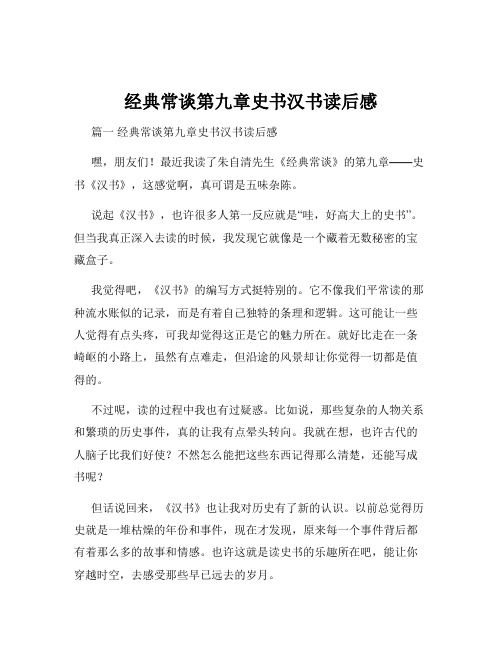 经典常谈第九章史书汉书读后感

篇一 经典常谈第九章史书汉书读后感

嘿，朋友们！最近我读了朱自清先生《经典常谈》的第九章——史书《汉书》，这感觉啊，真可谓是五味杂陈。

说起《汉书》，也许很多人第一反应就是“哇，好高大上的史书”。但当我真正深入去读的时候，我发现它就像是一个藏着无数秘密的宝藏盒子。

我觉得吧，《汉书》的编写方式挺特别的。它不像我们平常读的那种流水账似的记录，而是有着自己独特的条理和逻辑。这可能让一些人觉得有点头疼，可我却觉得这正是它的魅力所在。就好比走在一条崎岖的小路上，虽然有点难走，但沿途的风景却让你觉得一切都是值得的。

不过呢，读的过程中我也有过疑惑。比如说，那些复杂的人物关系和繁琐的历史事件，真的让我有点晕头转向。我就在想，也许古代的人脑子比我们好使？不然怎么能把这些东西记得那么清楚，还能写成书呢？

但话说回来，《汉书》也让我对历史有了新的认识。以前总觉得历史就是一堆枯燥的年份和事件，现在才发现，原来每一个事件背后都有着那么多的故事和情感。也许这就是读史书的乐趣所在吧，能让你穿越时空，去感受那些早已远去的岁月。